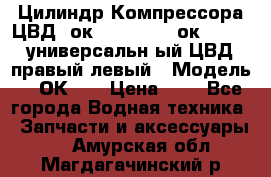 Цилиндр Компрессора ЦВД ок ок универсальн ый ЦВД правый левый Модель ОК Цена Все города Водная техника Запчасти и аксессуары Амурская обл Магдагачинский р